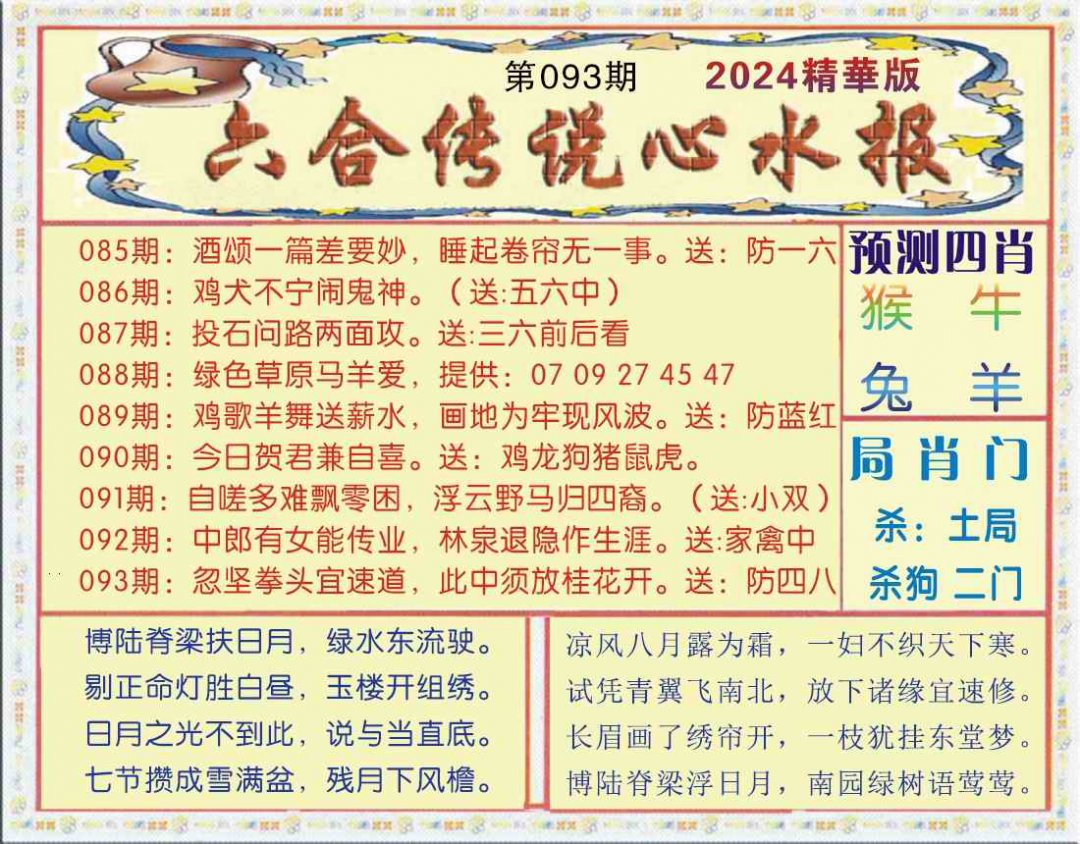 第093期 2024精華版

六合传说心水报

085期：酒颂一篇差要妙，睡起卷帘无一事。送：防一六
086期：鸡犬不宁闹鬼神。（送:五六中）
087期：投石问路两面攻。送:三六前后看
088期：绿色草原马羊爱，提供：07 09 27 45 47
089期：鸡歌羊舞送薪水，画地为牢现风波。送：防蓝红
090期：今日贺君兼自喜。送：鸡龙狗猪鼠虎。
091期：自嗟多难飘零困，浮云野马归四裔。（送:小双）
092期：中郎有女能传业，林泉退隐作生涯。送:家禽中
093期：忽坚拳头宜速道，此中须放桂花开。送：防四八

预测四肖
猴 牛
兔 羊

局肖门
杀：土局
杀狗 二门

博陆脊梁扶日月，绿水东流驶。
剔正命灯胜白昼，玉楼开组绣。
日月之光不到此，说与当直底。
七节攒成雪满盆，残月下风檐。

凉风八月露为霜，一妇不织天下寒。
试凭青翼飞南北，放下诸缘宜速修。
长眉画了绣帘开，一枝犹挂东堂梦。
博陆脊梁浮日月，南园绿树语莺莺。